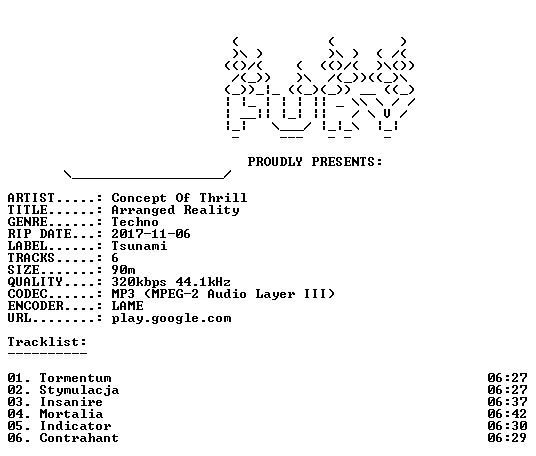 PROUDLY PRESENTS:

ARTIST.....: Concept Of Thrill
TITLE......: Arranged Reality
GENRE......: Techno
RIP DATE...: 2017-11-06
LABEL......: Tsunami
TRACKS.....: 6
SIZE.......: 90m
QUALITY....: 320kbps 44.1kHz
CODEC......: MP3 (MPEG-2 Audio Layer III)
ENCODER....: LAME
URL........: play.google.com

Tracklist:
----------

01. Tormentum 06:27
02. Stymulacja 06:27
03. Insanire 06:37
04. Mortalia 06:42
05. Indicator 06:30
06. Contrahant 06:29